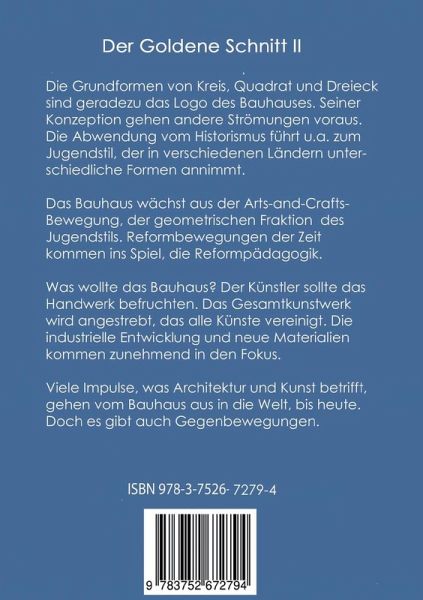 Der Goldene Schnitt II

Die Grundformen von Kreis, Quadrat und Dreieck sind geradezu das Logo des Bauhauses. Seiner Konzeption gehen andere Strömungen voraus. Die Abwendung vom Historismus führt u.a. zum Jugendstil, der in verschiedenen Ländern unterschiedliche Formen annimmt.

Das Bauhaus wächst aus der Arts-and-Crafts-Bewegung, der geometrischen Fraktion des Jugendstils. Reformbewegungen der Zeit kommen ins Spiel, die Reformpädagogik.

Was wollte das Bauhaus? Der Künstler sollte das Handwerk befruchten. Das Gesamtkunstwerk wird angestrebt, das alle Künste vereinigt. Die industrielle Entwicklung und neue Materialien kommen zunehmend in den Fokus.

Viele Impulse, was Architektur und Kunst betrifft, gehen vom Bauhaus aus in die Welt, bis heute. Doch es gibt auch Gegenbewegungen.

ISBN 978-3-7526- 7279-4

9 783752 672794